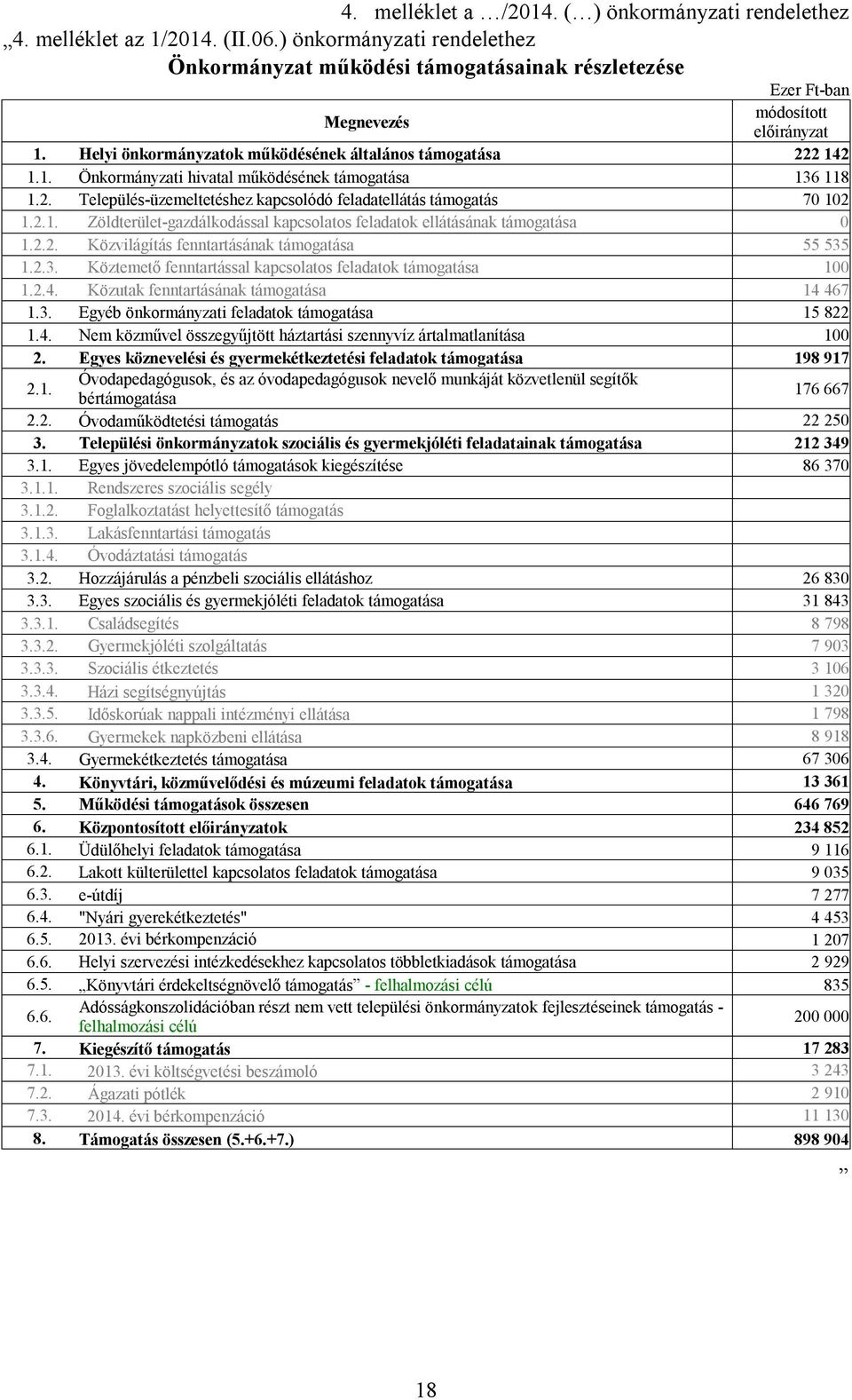 4. melléklet a …/2014. (…) önkormányzati rendelethez

„4. melléklet az 1/2014. (II.06.) önkormányzati rendelethez

Önkormányzat működési támogatásainak részletezése

Ezer Ft-ban

| | Megnevezés | módosított előirányzat |
|---|---|---|
| 1. | Helyi önkormányzatok működésének általános támogatása | 222 142 |
| 1.1. | Önkormányzati hivatal működésének támogatása | 136 118 |
| 1.2. | Település-üzemeltetéshez kapcsolódó feladatellátás támogatás | 70 102 |
| 1.2.1. | Zöldterület-gazdálkodással kapcsolatos feladatok ellátásának támogatása | 0 |
| 1.2.2. | Közvilágítás fenntartásának támogatása | 55 535 |
| 1.2.3. | Köztemető fenntartással kapcsolatos feladatok támogatása | 100 |
| 1.2.4. | Közutak fenntartásának támogatása | 14 467 |
| 1.3. | Egyéb önkormányzati feladatok támogatása | 15 822 |
| 1.4. | Nem közművel összegyűjtött háztartási szennyvíz ártalmatlanítása | 100 |
| 2. | Egyes köznevelési és gyermekétkeztetési feladatok támogatása | 198 917 |
| 2.1. | Óvodapedagógusok, és az óvodapedagógusok nevelő munkáját közvetlenül segítők bértámogatása | 176 667 |
| 2.2. | Óvodaműködtetési támogatás | 22 250 |
| 3. | Települési önkormányzatok szociális és gyermekjóléti feladatainak támogatása | 212 349 |
| 3.1. | Egyes jövedelempótló támogatások kiegészítése | 86 370 |
| 3.1.1. | Rendszeres szociális segély | |
| 3.1.2. | Foglalkoztatást helyettesítő támogatás | |
| 3.1.3. | Lakásfenntartási támogatás | |
| 3.1.4. | Óvodáztatási támogatás | |
| 3.2. | Hozzájárulás a pénzbeli szociális ellátáshoz | 26 830 |
| 3.3. | Egyes szociális és gyermekjóléti feladatok támogatása | 31 843 |
| 3.3.1. | Családsegítés | 8 798 |
| 3.3.2. | Gyermekjóléti szolgáltatás | 7 903 |
| 3.3.3. | Szociális étkeztetés | 3 106 |
| 3.3.4. | Házi segítségnyújtás | 1 320 |
| 3.3.5. | Időskorúak nappali intézményi ellátása | 1 798 |
| 3.3.6. | Gyermekek napközbeni ellátása | 8 918 |
| 3.4. | Gyermekétkeztetés támogatása | 67 306 |
| 4. | Könyvtári, közművelődési és múzeumi feladatok támogatása | 13 361 |
| 5. | Működési támogatások összesen | 646 769 |
| 6. | Központosított előirányzatok | 234 852 |
| 6.1. | Üdülőhelyi feladatok támogatása | 9 116 |
| 6.2. | Lakott külterülettel kapcsolatos feladatok támogatása | 9 035 |
| 6.3. | e-útdíj | 7 277 |
| 6.4. | "Nyári gyerekétkeztetés" | 4 453 |
| 6.5. | 2013. évi bérkompenzáció | 1 207 |
| 6.6. | Helyi szervezési intézkedésekhez kapcsolatos többletkiadások támogatása | 2 929 |
| 6.5. | „Könyvtári érdekeltségnövelő támogatás” - felhalmozási célú | 835 |
| 6.6. | Adósságkonszolidációban részt nem vett települési önkormányzatok fejlesztéseinek támogatás - felhalmozási célú | 200 000 |
| 7. | Kiegészítő támogatás | 17 283 |
| 7.1. | 2013. évi költségvetési beszámoló | 3 243 |
| 7.2. | Ágazati pótlék | 2 910 |
| 7.3. | 2014. évi bérkompenzáció | 11 130 |
| 8. | Támogatás összesen (5.+6.+7.) | 898 904 |

”

18